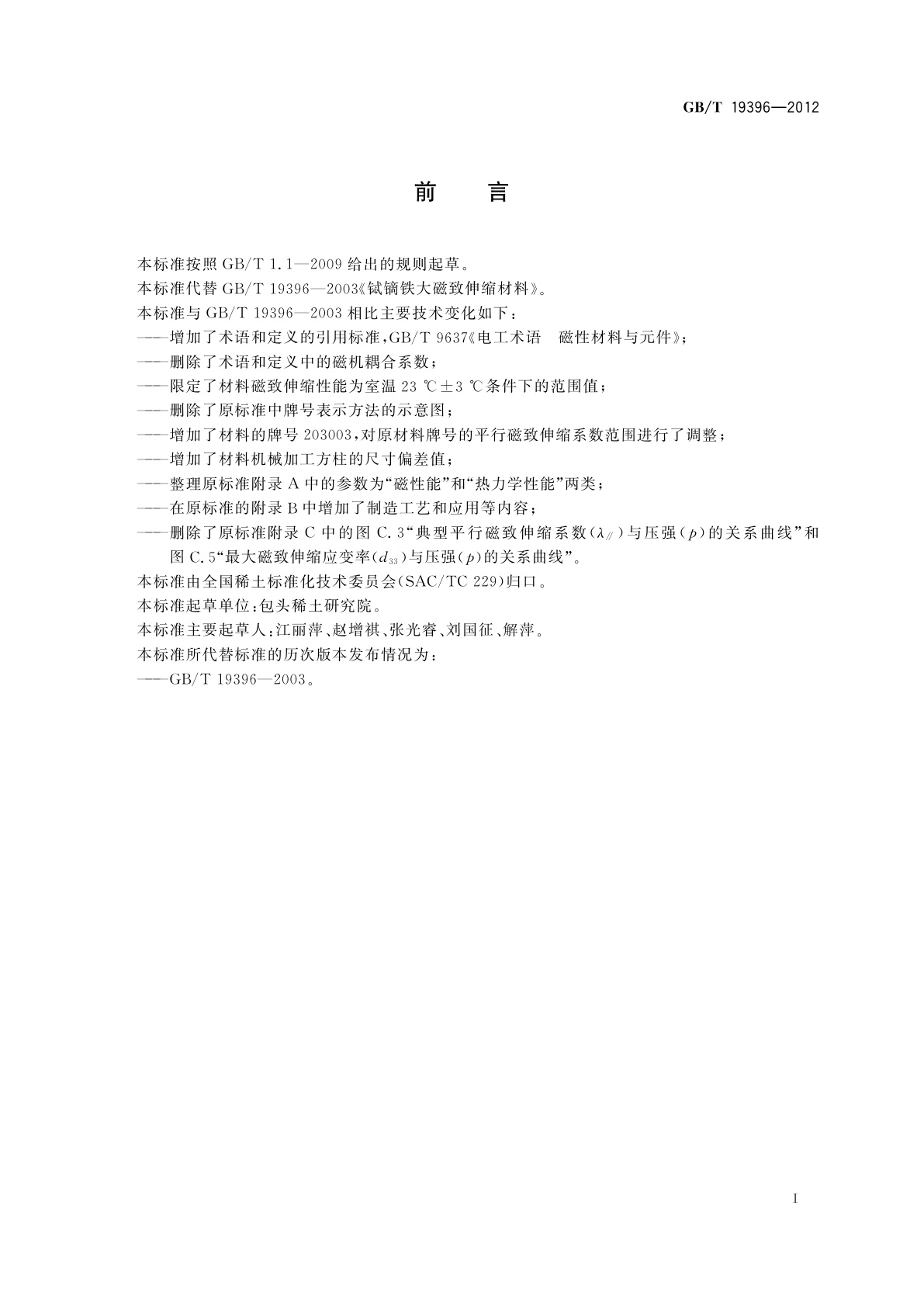 GB/T 19396—2012

前　言

本标准按照 GB/T 1.1—2009 给出的规则起草。
本标准代替 GB/T 19396—2003《铽镝铁大磁致伸缩材料》。
本标准与 GB/T 19396—2003 相比主要技术变化如下：
——增加了术语和定义的引用标准，GB/T 9637《电工术语　磁性材料与元件》；
——删除了术语和定义中的磁机耦合系数；
——限定了材料磁致伸缩性能为室温 23 ℃±3 ℃条件下的范围值；
——删除了原标准中牌号表示方法的示意图；
——增加了材料的牌号 203003，对原材料牌号的平行磁致伸缩系数范围进行了调整；
——增加了材料机械加工方柱的尺寸偏差值；
——整理原标准附录 A 中的参数为“磁性能”和“热力学性能”两类；
——在原标准的附录 B 中增加了制造工艺和应用等内容；
——删除了原标准附录 C 中的图 C.3“典型平行磁致伸缩系数($\lambda_{/\!/}$)与压强($p$)的关系曲线”和图 C.5“最大磁致伸缩应变率($d_{33}$)与压强($p$)的关系曲线”。
本标准由全国稀土标准化技术委员会(SAC/TC 229)归口。
本标准起草单位：包头稀土研究院。
本标准主要起草人：江丽萍、赵增祺、张光睿、刘国征、解萍。
本标准所代替标准的历次版本发布情况为：
——GB/T 19396—2003。

I